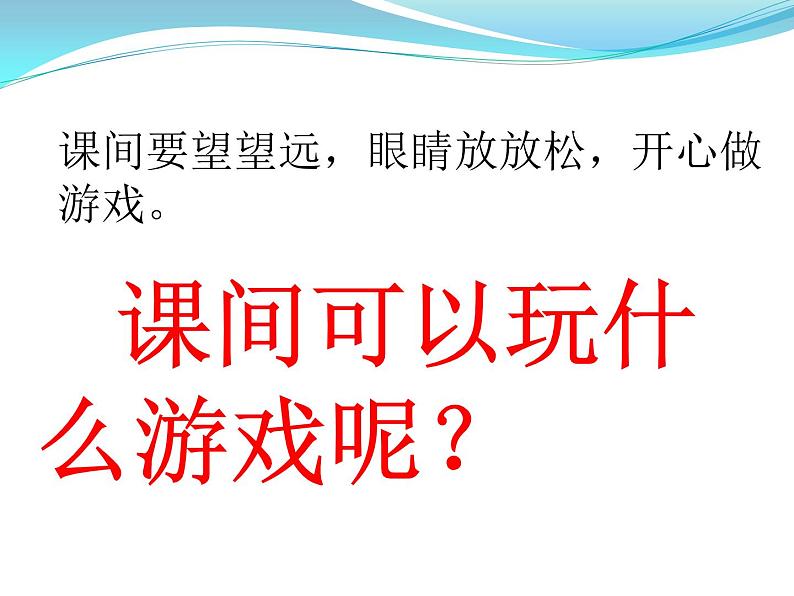 课间要望望远，眼睛放放松，开心做游戏。

课间可以玩什么游戏呢？